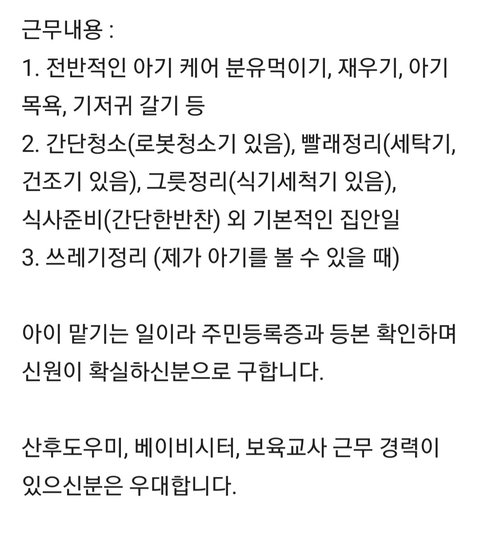 근무내용 :
1. 전반적인 아기 케어 분유먹이기, 재우기, 아기 목욕, 기저귀 갈기 등
2. 간단청소(로봇청소기 있음), 빨래정리(세탁기, 건조기 있음), 그릇정리(식기세척기 있음), 식사준비(간단한반찬) 외 기본적인 집안일
3. 쓰레기정리 (제가 아기를 볼 수 있을 때)

아이 맡기는 일이라 주민등록증과 등본 확인하며 신원이 확실하신분으로 구합니다.

산후도우미, 베이비시터, 보육교사 근무 경력이 있으신분은 우대합니다.